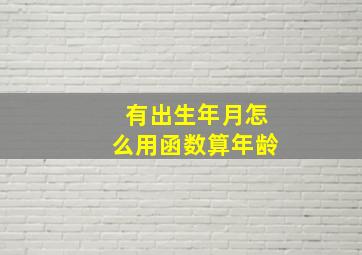 有出生年月怎么用函数算年龄